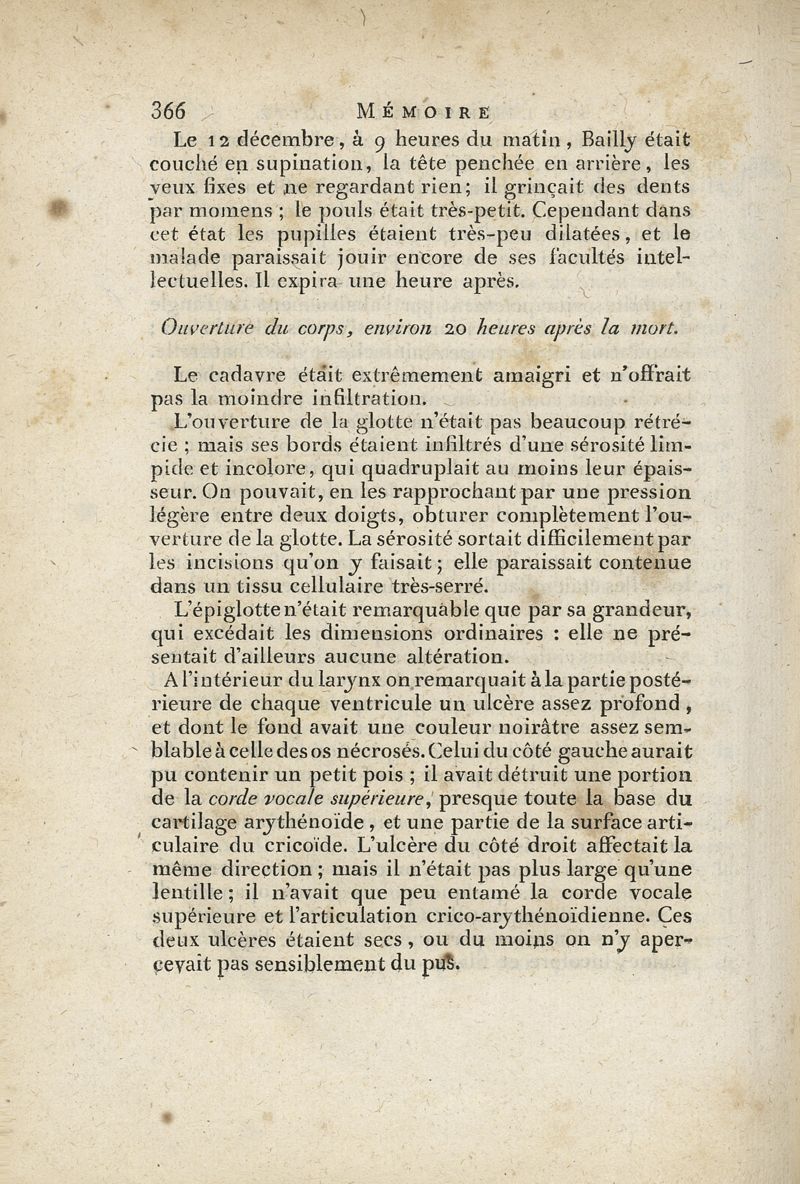 366 MÉMOIRE

Le 12 décembre, à 9 heures du matin, Bailly était couché en supination, la tête penchée en arrière, les yeux fixes et ne regardant rien; il grinçait des dents par momens ; le pouls était très-petit. Cependant dans cet état les pupilles étaient très-peu dilatées, et le malade paraissait jouir encore de ses facultés intellectuelles. Il expira une heure après.

Ouverture du corps, environ 20 heures après la mort.

Le cadavre était extrêmement amaigri et n'offrait pas la moindre infiltration.

L'ouverture de la glotte n'était pas beaucoup rétrécie ; mais ses bords étaient infiltrés d'une sérosité limpide et incolore, qui quadruplait au moins leur épaisseur. On pouvait, en les rapprochant par une pression légère entre deux doigts, obturer complètement l'ouverture de la glotte. La sérosité sortait difficilement par les incisions qu'on y faisait; elle paraissait contenue dans un tissu cellulaire très-serré.

L'épiglotte n'était remarquable que par sa grandeur, qui excédait les dimensions ordinaires : elle ne présentait d'ailleurs aucune altération.

A l'intérieur du larynx on remarquait à la partie postérieure de chaque ventricule un ulcère assez profond, et dont le fond avait une couleur noirâtre assez semblable à celle des os nécrosés. Celui du côté gauche aurait pu contenir un petit pois ; il avait détruit une portion de la corde vocale supérieure, presque toute la base du cartilage arythénoïde, et une partie de la surface articulaire du cricoïde. L'ulcère du côté droit affectait la même direction; mais il n'était pas plus large qu'une lentille; il n'avait que peu entamé la corde vocale supérieure et l'articulation crico-arythénoïdienne. Ces deux ulcères étaient secs, ou du moins on n'y apercevait pas sensiblement du pus.